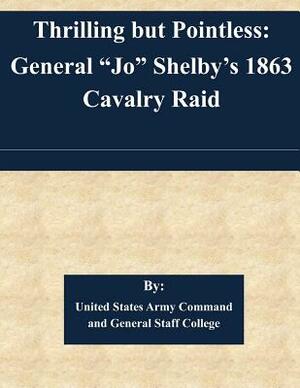 Thrilling but Pointless: General “Jo” Shelby’s 1863 Cavalry Raid

By:

United States Army Command and General Staff College